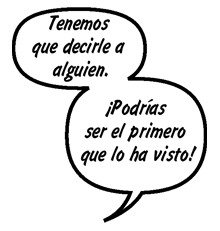 Tenemos que decirle a alguien.

¡Podrías ser el primero que lo ha visto!